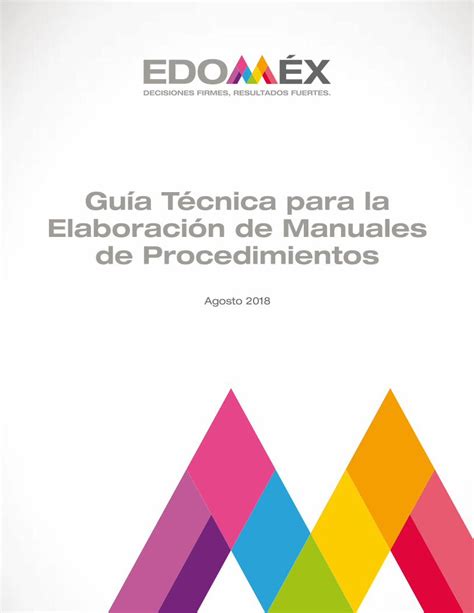 EDOMÉX
DECISIONES FIRMES, RESULTADOS FUERTES.

Guía Técnica para la Elaboración de Manuales de Procedimientos

Agosto 2018